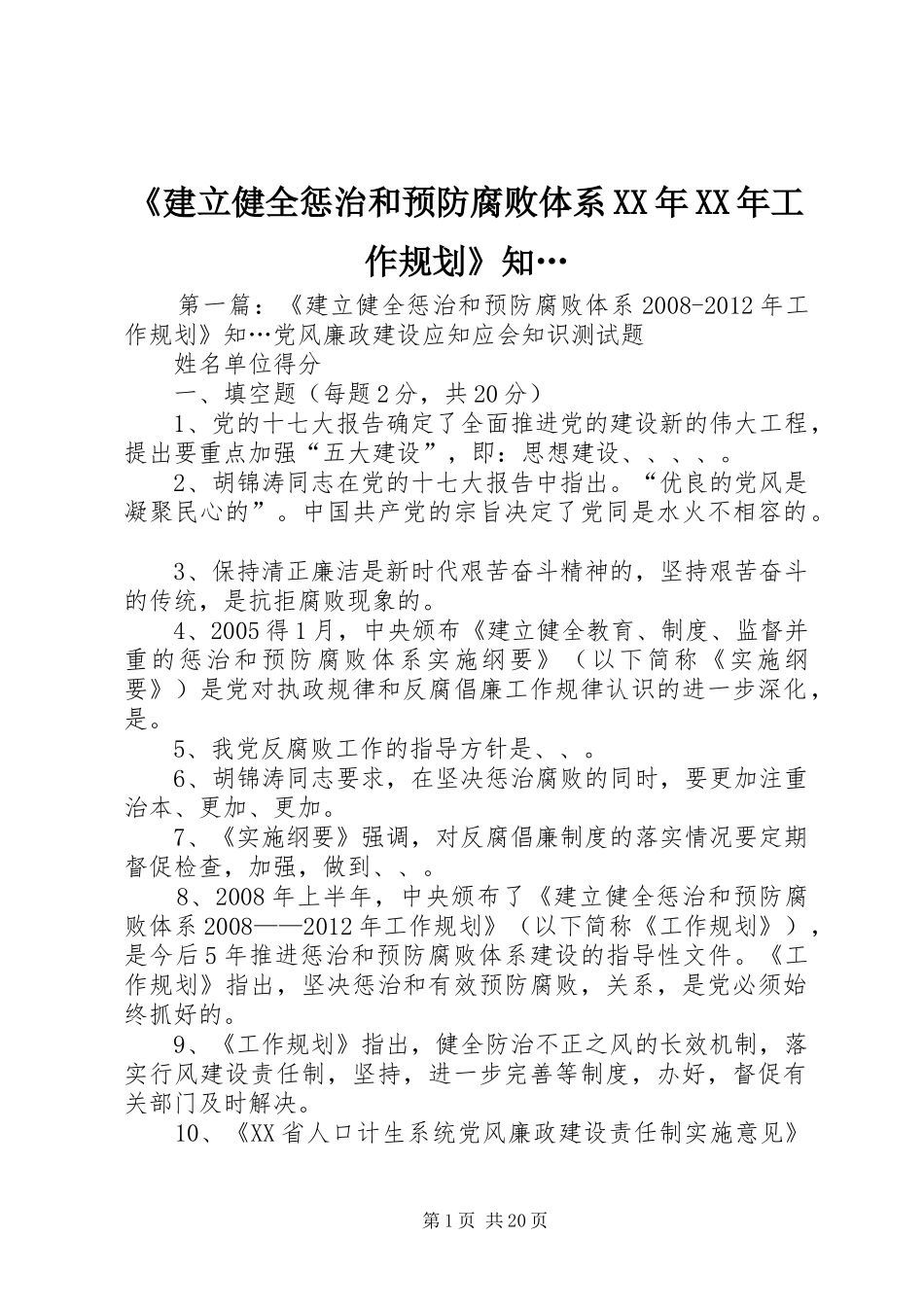 《建立健全惩治和预防腐败体系XX年XX年工作规划》知…

第一篇：《建立健全惩治和预防腐败体系2008-2012年工作规划》知…党风廉政建设应知应会知识测试题

姓名单位得分

一、填空题（每题2分，共20分）

1、党的十七大报告确定了全面推进党的建设新的伟大工程，提出要重点加强“五大建设”，即：思想建设、、、、。

2、胡锦涛同志在党的十七大报告中指出。“优良的党风是凝聚民心的”。中国共产党的宗旨决定了党同是水火不相容的。

3、保持清正廉洁是新时代艰苦奋斗精神的，坚持艰苦奋斗的传统，是抗拒腐败现象的。

4、2005得1月，中央颁布《建立健全教育、制度、监督并重的惩治和预防腐败体系实施纲要》（以下简称《实施纲要》）是党对执政规律和反腐倡廉工作规律认识的进一步深化，是。

5、我党反腐败工作的指导方针是、、。

6、胡锦涛同志要求，在坚决惩治腐败的同时，要更加注重治本、更加、更加。

7、《实施纲要》强调，对反腐倡廉制度的落实情况要定期督促检查，加强，做到、、。

8、2008年上半年，中央颁布了《建立健全惩治和预防腐败体系2008——2012年工作规划》（以下简称《工作规划》），是今后5年推进惩治和预防腐败体系建设的指导性文件。《工作规划》指出，坚决惩治和有效预防腐败，关系，是党必须始终抓好的。

9、《工作规划》指出，健全防治不正之风的长效机制，落实行风建设责任制，坚持，进一步完善等制度，办好，督促有关部门及时解决。

10、《XX省人口计生系统党风廉政建设责任制实施意见》

第1页 共20页